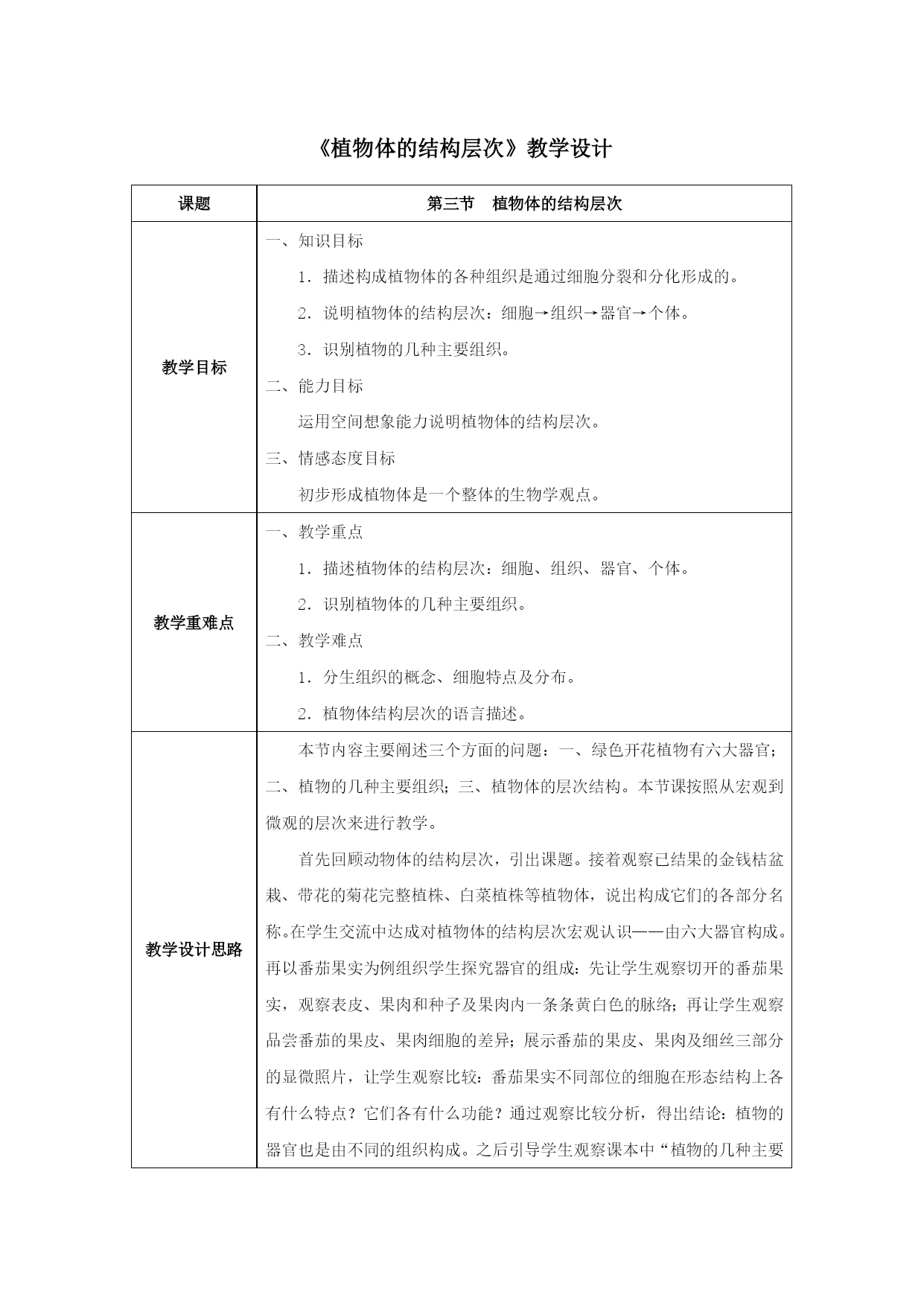 《植物体的结构层次》教学设计

| 课题 | 第三节　植物体的结构层次 |
|---|---|
| 教学目标 | 一、知识目标<br>1．描述构成植物体的各种组织是通过细胞分裂和分化形成的。<br>2．说明植物体的结构层次：细胞→组织→器官→个体。<br>3．识别植物的几种主要组织。<br>二、能力目标<br>运用空间想象能力说明植物体的结构层次。<br>三、情感态度目标<br>初步形成植物体是一个整体的生物学观点。 |
| 教学重难点 | 一、教学重点<br>1．描述植物体的结构层次：细胞、组织、器官、个体。<br>2．识别植物体的几种主要组织。<br>二、教学难点<br>1．分生组织的概念、细胞特点及分布。<br>2．植物体结构层次的语言描述。 |
| 教学设计思路 | 本节内容主要阐述三个方面的问题：一、绿色开花植物有六大器官；二、植物的几种主要组织；三、植物体的层次结构。本节课按照从宏观到微观的层次来进行教学。<br>首先回顾动物体的结构层次，引出课题。接着观察已结果的金钱桔盆栽、带花的菊花完整植株、白菜植株等植物体，说出构成它们的各部分名称。在学生交流中达成对植物体的结构层次宏观认识——由六大器官构成。再以番茄果实为例组织学生探究器官的组成：先让学生观察切开的番茄果实，观察表皮、果肉和种子及果肉内一条条黄白色的脉络；再让学生观察品尝番茄的果皮、果肉细胞的差异；展示番茄的果皮、果肉及细丝三部分的显微照片，让学生观察比较：番茄果实不同部位的细胞在形态结构上各有什么特点？它们各有什么功能？通过观察比较分析，得出结论：植物的器官也是由不同的组织构成。之后引导学生观察课本中“植物的几种主要 |